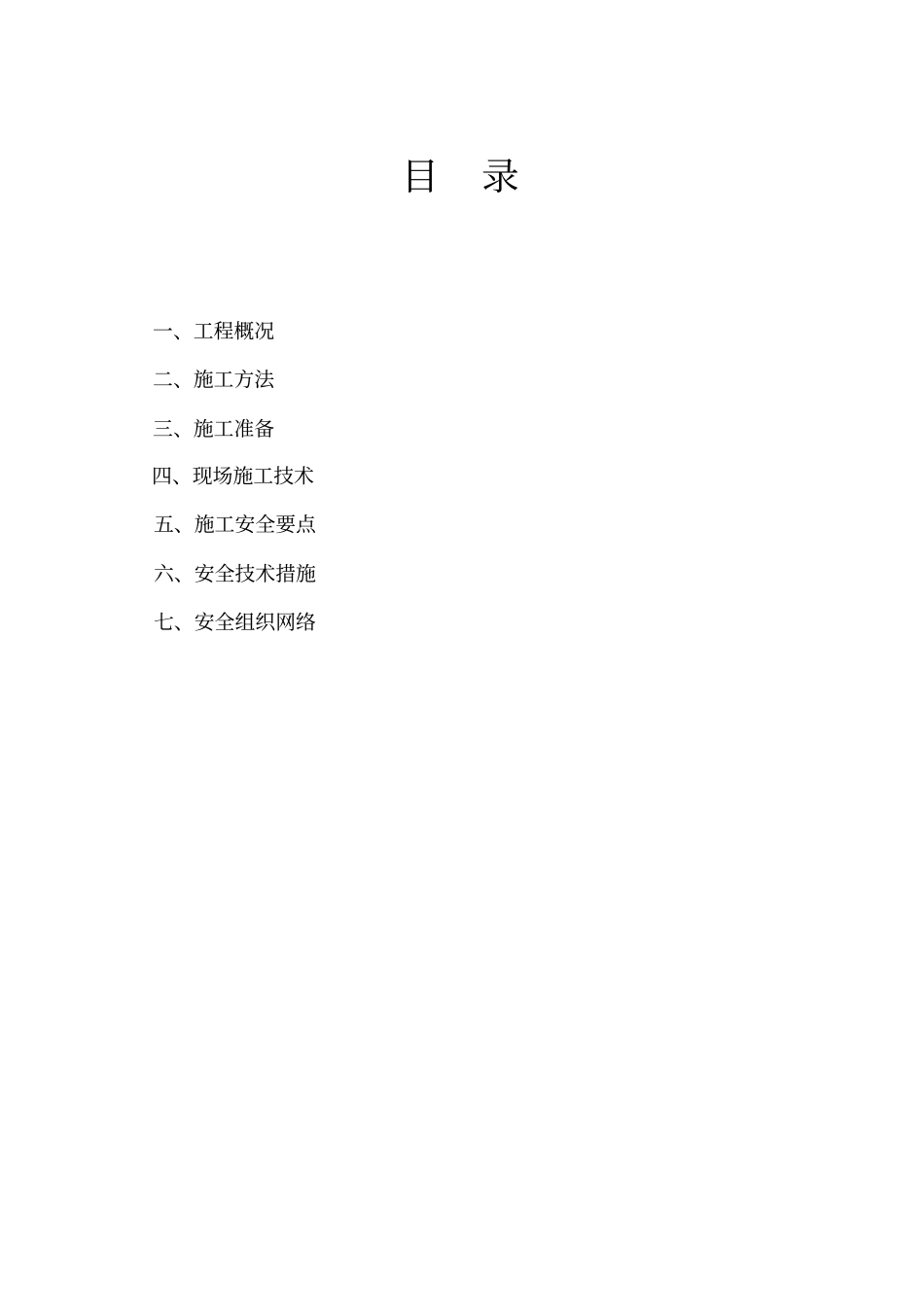 目 录

一、工程概况

二、施工方法

三、施工准备

四、现场施工技术

五、施工安全要点

六、安全技术措施

七、安全组织网络